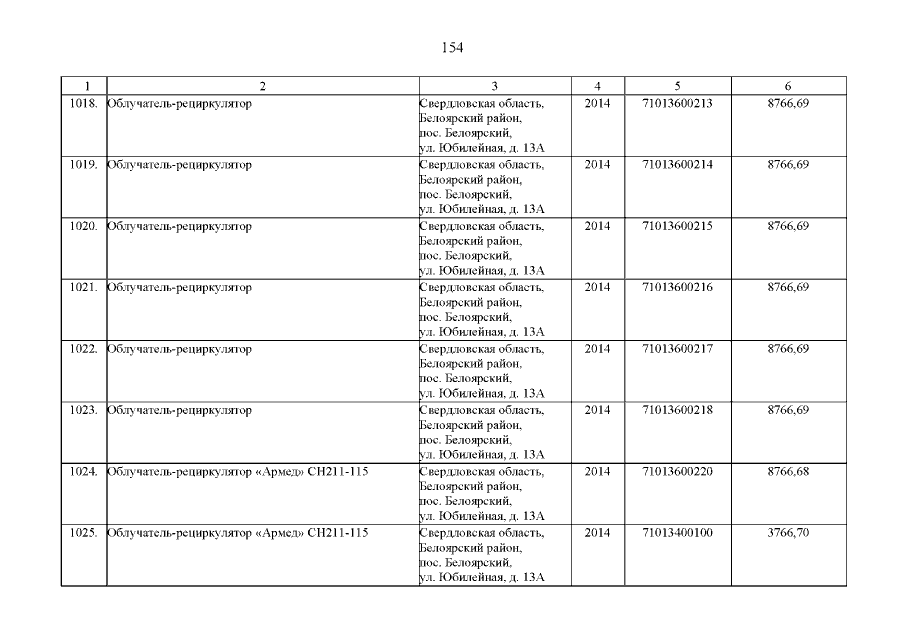 154

| 1 | 2 | 3 | 4 | 5 | 6 |
|---|---|---|---|---|---|
| 1018. | Облучатель-рециркулятор | Свердловская область, Белоярский район, пос. Белоярский, ул. Юбилейная, д. 13А | 2014 | 71013600213 | 8766,69 |
| 1019. | Облучатель-рециркулятор | Свердловская область, Белоярский район, пос. Белоярский, ул. Юбилейная, д. 13А | 2014 | 71013600214 | 8766,69 |
| 1020. | Облучатель-рециркулятор | Свердловская область, Белоярский район, пос. Белоярский, ул. Юбилейная, д. 13А | 2014 | 71013600215 | 8766,69 |
| 1021. | Облучатель-рециркулятор | Свердловская область, Белоярский район, пос. Белоярский, ул. Юбилейная, д. 13А | 2014 | 71013600216 | 8766,69 |
| 1022. | Облучатель-рециркулятор | Свердловская область, Белоярский район, пос. Белоярский, ул. Юбилейная, д. 13А | 2014 | 71013600217 | 8766,69 |
| 1023. | Облучатель-рециркулятор | Свердловская область, Белоярский район, пос. Белоярский, ул. Юбилейная, д. 13А | 2014 | 71013600218 | 8766,69 |
| 1024. | Облучатель-рециркулятор «Армед» СН211-115 | Свердловская область, Белоярский район, пос. Белоярский, ул. Юбилейная, д. 13А | 2014 | 71013600220 | 8766,68 |
| 1025. | Облучатель-рециркулятор «Армед» СН211-115 | Свердловская область, Белоярский район, пос. Белоярский, ул. Юбилейная, д. 13А | 2014 | 71013400100 | 3766,70 |